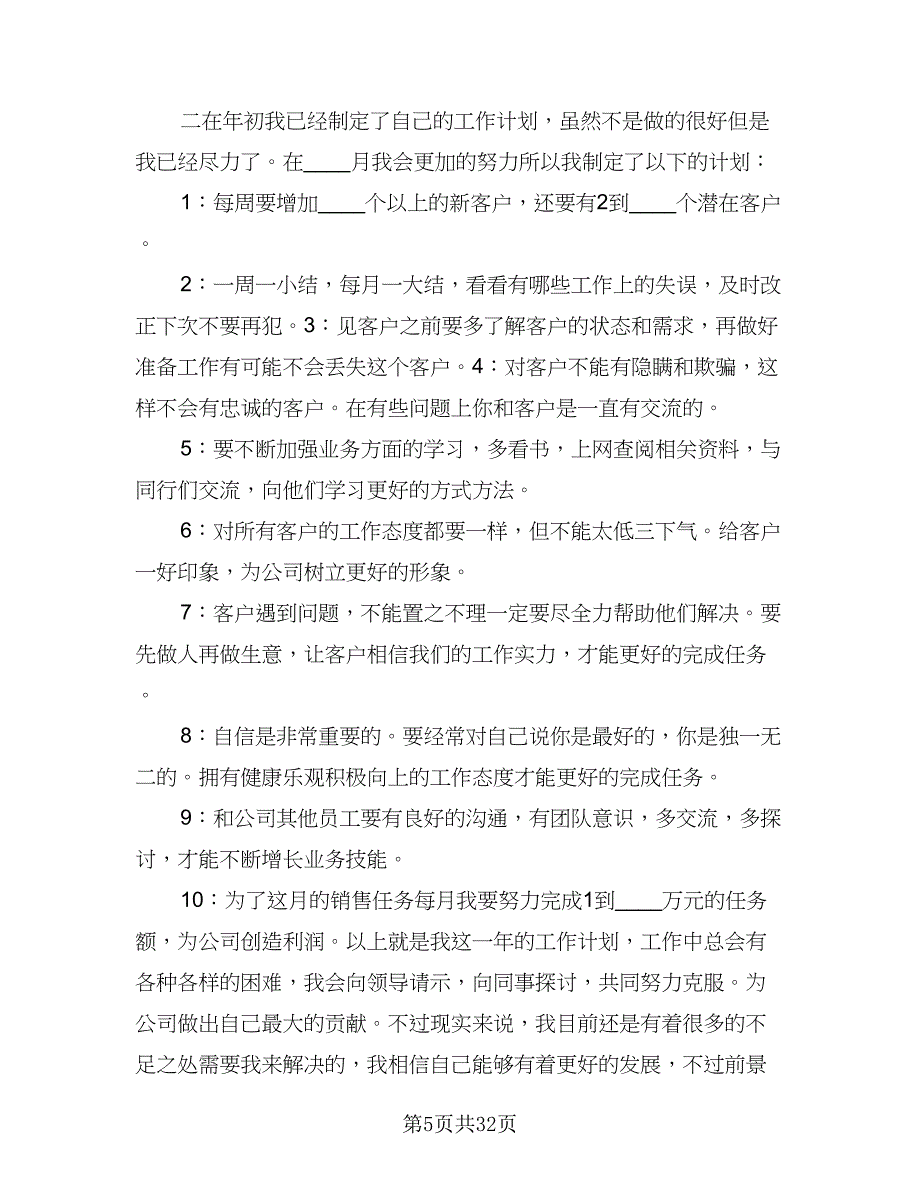 二在年初我已经制定了自己的工作计划，虽然不是做的很好但是我已经尽力了。在____月我会更加的努力所以我制定了以下的计划：

1：每周要增加____个以上的新客户，还要有2到____个潜在客户。

2：一周一小结，每月一大结，看看有哪些工作上的失误，及时改正下次不要再犯。3：见客户之前要多了解客户的状态和需求，再做好准备工作有可能不会丢失这个客户。4：对客户不能有隐瞒和欺骗，这样不会有忠诚的客户。在有些问题上你和客户是一直有交流的。

5：要不断加强业务方面的学习，多看书，上网查阅相关资料，与同行们交流，向他们学习更好的方式方法。

6：对所有客户的工作态度都要一样，但不能太低三下气。给客户一好印象，为公司树立更好的形象。

7：客户遇到问题，不能置之不理一定要尽全力帮助他们解决。要先做人再做生意，让客户相信我们的工作实力，才能更好的完成任务。

8：自信是非常重要的。要经常对自己说你是最好的，你是独一无二的。拥有健康乐观积极向上的工作态度才能更好的完成任务。

9：和公司其他员工要有良好的沟通，有团队意识，多交流，多探讨，才能不断增长业务技能。

10：为了这月的销售任务每月我要努力完成1到____万元的任务额，为公司创造利润。以上就是我这一年的工作计划，工作中总会有各种各样的困难，我会向领导请示，向同事探讨，共同努力克服。为公司做出自己最大的贡献。不过现实来说，我目前还是有着很多的不足之处需要我来解决的，我相信自己能够有着更好的发展，不过前景

第5页共32页